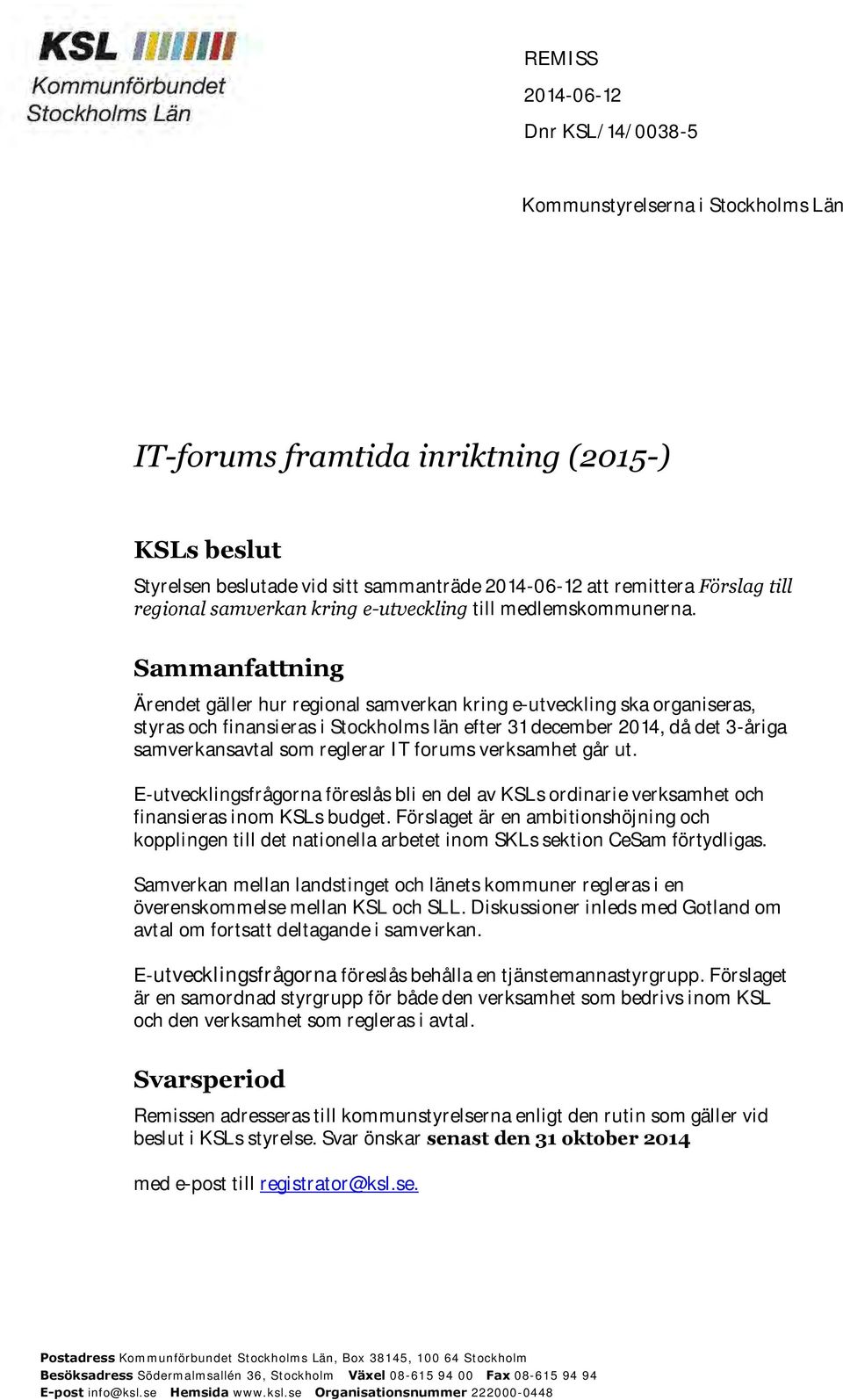 KSL
Kommunförbundet
Stockholms Län

REMISS
2014-06-12
Dnr KSL/14/0038-5

Kommunstyrelserna i Stockholms Län

IT-forums framtida inriktning (2015-)

KSLs beslut

Styrelsen beslutade vid sitt sammanträde 2014-06-12 att remittera Förslag till regional samverkan kring e-utveckling till medlemskommunerna.

Sammanfattning

Ärendet gäller hur regional samverkan kring e-utveckling ska organiseras, styras och finansieras i Stockholms län efter 31 december 2014, då det 3-åriga samverkansavtal som reglerar IT forums verksamhet går ut.

E-utvecklingsfrågorna föreslås bli en del av KSLs ordinarie verksamhet och finansieras inom KSLs budget. Förslaget är en ambitionshöjning och kopplingen till det nationella arbetet inom SKLs sektion CeSam förtydligas.

Samverkan mellan landstinget och länets kommuner regleras i en överenskommelse mellan KSL och SLL. Diskussioner inleds med Gotland om avtal om fortsatt deltagande i samverkan.

E-utvecklingsfrågorna föreslås behålla en tjänstemannastyrgrupp. Förslaget är en samordnad styrgrupp för både den verksamhet som bedrivs inom KSL och den verksamhet som regleras i avtal.

Svarsperiod

Remissen adresseras till kommunstyrelserna enligt den rutin som gäller vid beslut i KSLs styrelse. Svar önskar senast den 31 oktober 2014

med e-post till registrator@ksl.se.

Postadress Kommunförbundet Stockholms Län, Box 38145, 100 64 Stockholm
Besöksadress Södermalmsallén 36, Stockholm Växel 08-615 94 00 Fax 08-615 94 94
E-post info@ksl.se Hemsida www.ksl.se Organisationsnummer 222000-0448